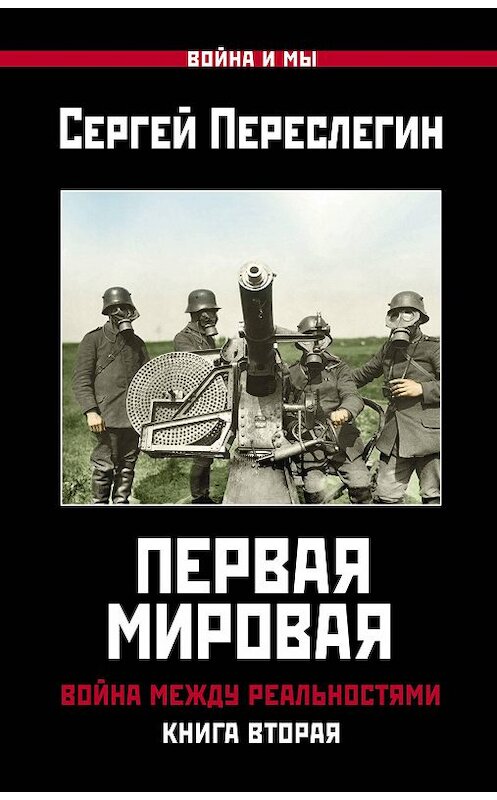 ВОЙНА И МЫ

СЕРГЕЙ ПЕРЕСЛЕГИН

ПЕРВАЯ МИРОВАЯ

ВОЙНА МЕЖДУ РЕАЛЬНОСТЯМИ

КНИГА ВТОРАЯ